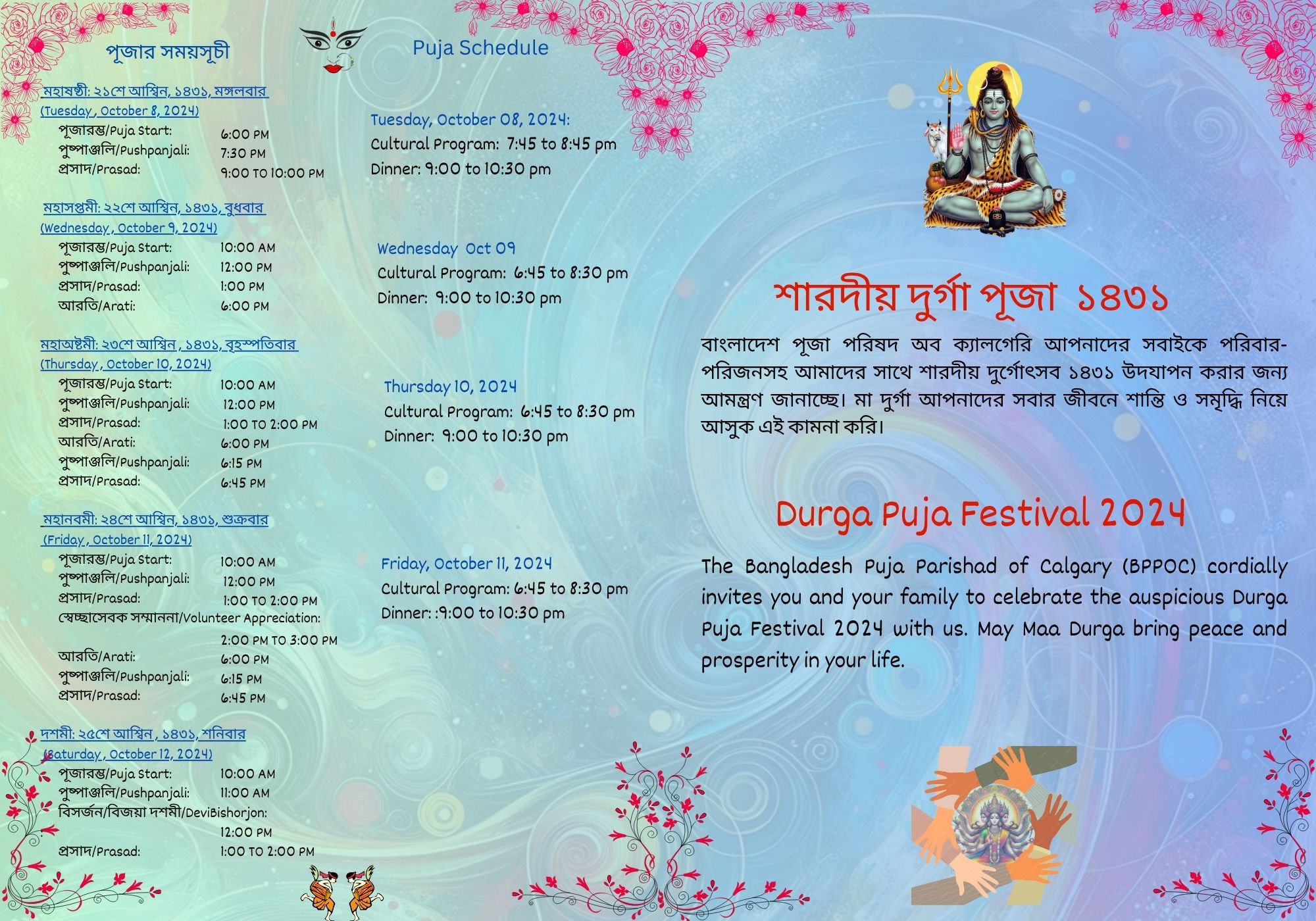 পূজার সময়সূচী

মহাষষ্ঠী: ২১শে আশ্বিন, ১৪৩১, মঙ্গলবার
(Tuesday , October 8, 2024)
পূজারম্ভ/Puja Start: 6:00 PM
পুষ্পাঞ্জলি/Pushpanjali: 7:30 PM
প্রসাদ/Prasad: 9:00 TO 10:00 PM

মহাসপ্তমী: ২২শে আশ্বিন, ১৪৩১, বুধবার
(Wednesday , October 9, 2024)
পূজারম্ভ/Puja Start: 10:00 AM
পুষ্পাঞ্জলি/Pushpanjali: 12:00 PM
প্রসাদ/Prasad: 1:00 PM
আরতি/Arati: 6:00 PM

মহাঅষ্টমী: ২৩শে আশ্বিন , ১৪৩১, বৃহস্পতিবার
(Thursday , October 10, 2024)
পূজারম্ভ/Puja Start: 10:00 AM
পুষ্পাঞ্জলি/Pushpanjali: 12:00 PM
প্রসাদ/Prasad: 1:00 TO 2:00 PM
আরতি/Arati: 6:00 PM
পুষ্পাঞ্জলি/Pushpanjali: 6:15 PM
প্রসাদ/Prasad: 6:45 PM

মহানবমী: ২৪শে আশ্বিন, ১৪৩১, শুক্রবার
(Friday , October 11, 2024)
পূজারম্ভ/Puja Start: 10:00 AM
পুষ্পাঞ্জলি/Pushpanjali: 12:00 PM
প্রসাদ/Prasad: 1:00 TO 2:00 PM
স্বেচ্ছাসেবক সম্মাননা/Volunteer Appreciation:
2:00 PM TO 3:00 PM
আরতি/Arati: 6:00 PM
পুষ্পাঞ্জলি/Pushpanjali: 6:15 PM
প্রসাদ/Prasad: 6:45 PM

দশমী: ২৫শে আশ্বিন , ১৪৩১, শনিবার
(Saturday , October 12, 2024)
পূজারম্ভ/Puja Start: 10:00 AM
পুষ্পাঞ্জলি/Pushpanjali: 11:00 AM
বিসর্জন/বিজয়া দশমী/DeviBishorjon:
: 12:00 PM
প্রসাদ/Prasad: 1:00 TO 2:00 PM

Puja Schedule

Tuesday, October 08, 2024:
Cultural Program: 7:45 to 8:45 pm
Dinner: 9:00 to 10:30 pm

Wednesday Oct 09
Cultural Program: 6:45 to 8:30 pm
Dinner: 9:00 to 10:30 pm

Thursday 10, 2024
Cultural Program: 6:45 to 8:30 pm
Dinner: 9:00 to 10:30 pm

Friday, October 11, 2024
Cultural Program: 6:45 to 8:30 pm
Dinner: :9:00 to 10:30 pm

শারদীয় দুর্গা পূজা ১৪৩১

বাংলাদেশ পূজা পরিষদ অব ক্যালগেরি আপনাদের সবাইকে পরিবার-পরিজনসহ আমাদের সাথে শারদীয় দুর্গোৎসব ১৪৩১ উদযাপন করার জন্য আমন্ত্রণ জানাচ্ছে। মা দুর্গা আপনাদের সবার জীবনে শান্তি ও সমৃদ্ধি নিয়ে আসুক এই কামনা করি।

Durga Puja Festival 2024

The Bangladesh Puja Parishad of Calgary (BPPOC) cordially invites you and your family to celebrate the auspicious Durga Puja Festival 2024 with us. May Maa Durga bring peace and prosperity in your life.